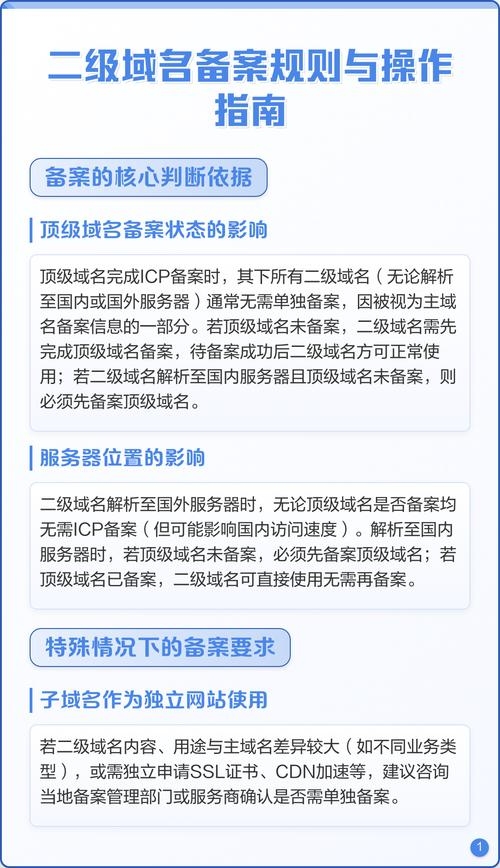 二级域名备案规则与操作指南

备案的核心判断依据

顶级域名备案状态的影响

顶级域名完成ICP备案时，其下所有二级域名（无论解析至国内或国外服务器）通常无需单独备案，因被视为主域名备案信息的一部分。若顶级域名未备案，二级域名需先完成顶级域名备案，待备案成功后二级域名方可正常使用；若二级域名解析至国内服务器且顶级域名未备案，则必须先备案顶级域名。

服务器位置的影响

二级域名解析至国外服务器时，无论顶级域名是否备案均无需ICP备案（但可能影响国内访问速度）。解析至国内服务器时，若顶级域名未备案，必须先备案顶级域名；若顶级域名已备案，二级域名可直接使用无需再备案。

特殊情况下的备案要求

子域名作为独立网站使用

若二级域名内容、用途与主域名差异较大（如不同业务类型），或需独立申请SSL证书、CDN加速等，建议咨询当地备案管理部门或服务商确认是否需单独备案。

1